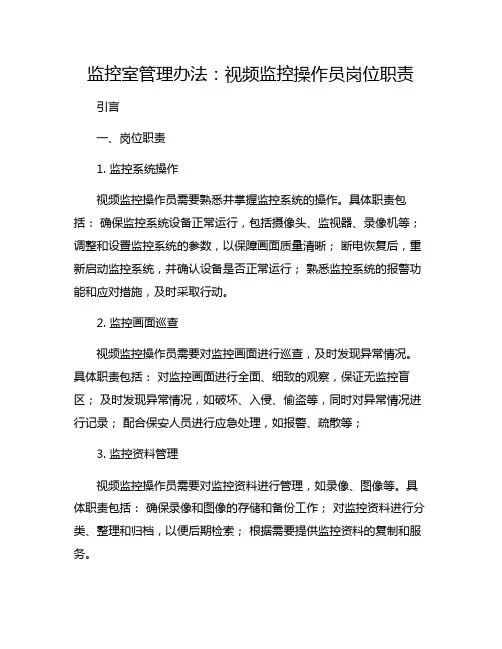 监控室管理办法：视频监控操作员岗位职责

引言

一、岗位职责

1. 监控系统操作

视频监控操作员需要熟悉并掌握监控系统的操作。具体职责包括： 确保监控系统设备正常运行，包括摄像头、监视器、录像机等； 调整和设置监控系统的参数，以保障画面质量清晰； 断电恢复后，重新启动监控系统，并确认设备是否正常运行； 熟悉监控系统的报警功能和应对措施，及时采取行动。

2. 监控画面巡查

视频监控操作员需要对监控画面进行巡查，及时发现异常情况。具体职责包括： 对监控画面进行全面、细致的观察，保证无监控盲区； 及时发现异常情况，如破坏、入侵、偷盗等，同时对异常情况进行记录； 配合保安人员进行应急处理，如报警、疏散等；

3. 监控资料管理

视频监控操作员需要对监控资料进行管理，如录像、图像等。具体职责包括： 确保录像和图像的存储和备份工作； 对监控资料进行分类、整理和归档，以便后期检索； 根据需要提供监控资料的复制和服务。